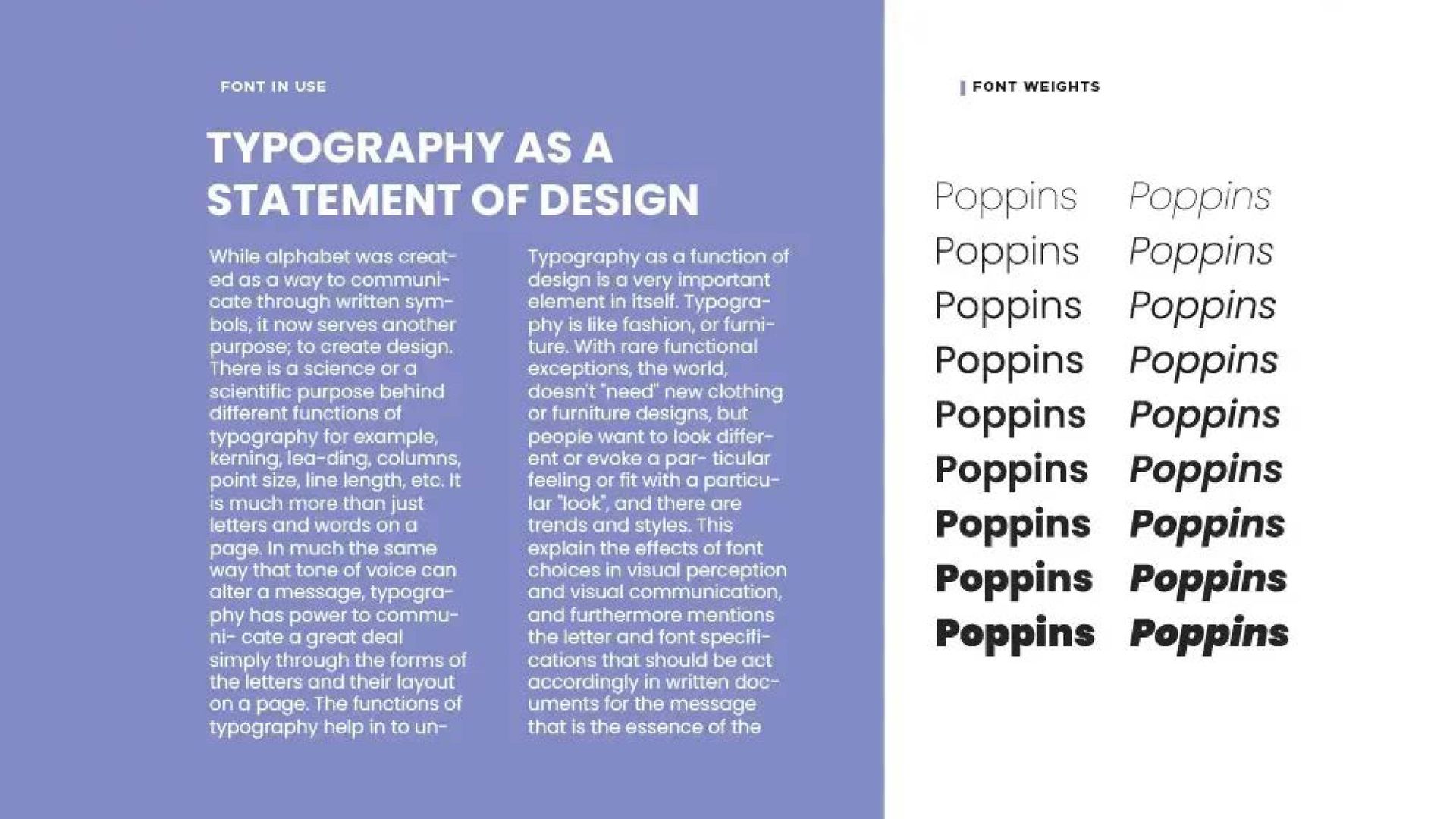 FONT IN USE

TYPOGRAPHY AS A STATEMENT OF DESIGN

While alphabet was created as a way to communicate through written symbols, it now serves another purpose; to create design. There is a science or a scientific purpose behind different functions of typography for example, kerning, lea-ding, columns, point size, line length, etc. It is much more than just letters and words on a page. In much the same way that tone of voice can alter a message, typography has power to communi- cate a great deal simply through the forms of the letters and their layout on a page. The functions of typography help in to un-

Typography as a function of design is a very important element in itself. Typography is like fashion, or furniture. With rare functional exceptions, the world, doesn't "need" new clothing or furniture designs, but people want to look different or evoke a par- ticular feeling or fit with a particular "look", and there are trends and styles. This explain the effects of font choices in visual perception and visual communication, and furthermore mentions the letter and font specifications that should be act accordingly in written documents for the message that is the essence of the

FONT WEIGHTS

Poppins Poppins
Poppins Poppins
Poppins Poppins
Poppins Poppins
Poppins Poppins
Poppins Poppins
Poppins Poppins
Poppins Poppins
Poppins Poppins